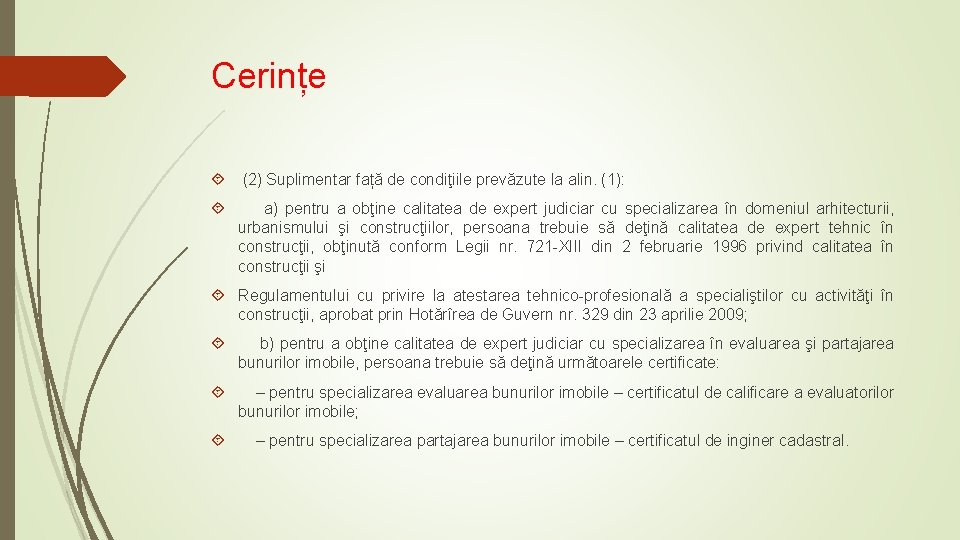 Cerințe

(2) Suplimentar faţă de condiţiile prevăzute la alin. (1):

a) pentru a obţine calitatea de expert judiciar cu specializarea în domeniul arhitecturii, urbanismului şi construcţiilor, persoana trebuie să deţină calitatea de expert tehnic în construcţii, obţinută conform Legii nr. 721-XIII din 2 februarie 1996 privind calitatea în construcţii şi

Regulamentului cu privire la atestarea tehnico-profesională a specialiştilor cu activităţi în construcţii, aprobat prin Hotărîrea de Guvern nr. 329 din 23 aprilie 2009;

b) pentru a obţine calitatea de expert judiciar cu specializarea în evaluarea şi partajarea bunurilor imobile, persoana trebuie să deţină următoarele certificate:

– pentru specializarea evaluarea bunurilor imobile – certificatul de calificare a evaluatorilor bunurilor imobile;

– pentru specializarea partajarea bunurilor imobile – certificatul de inginer cadastral.